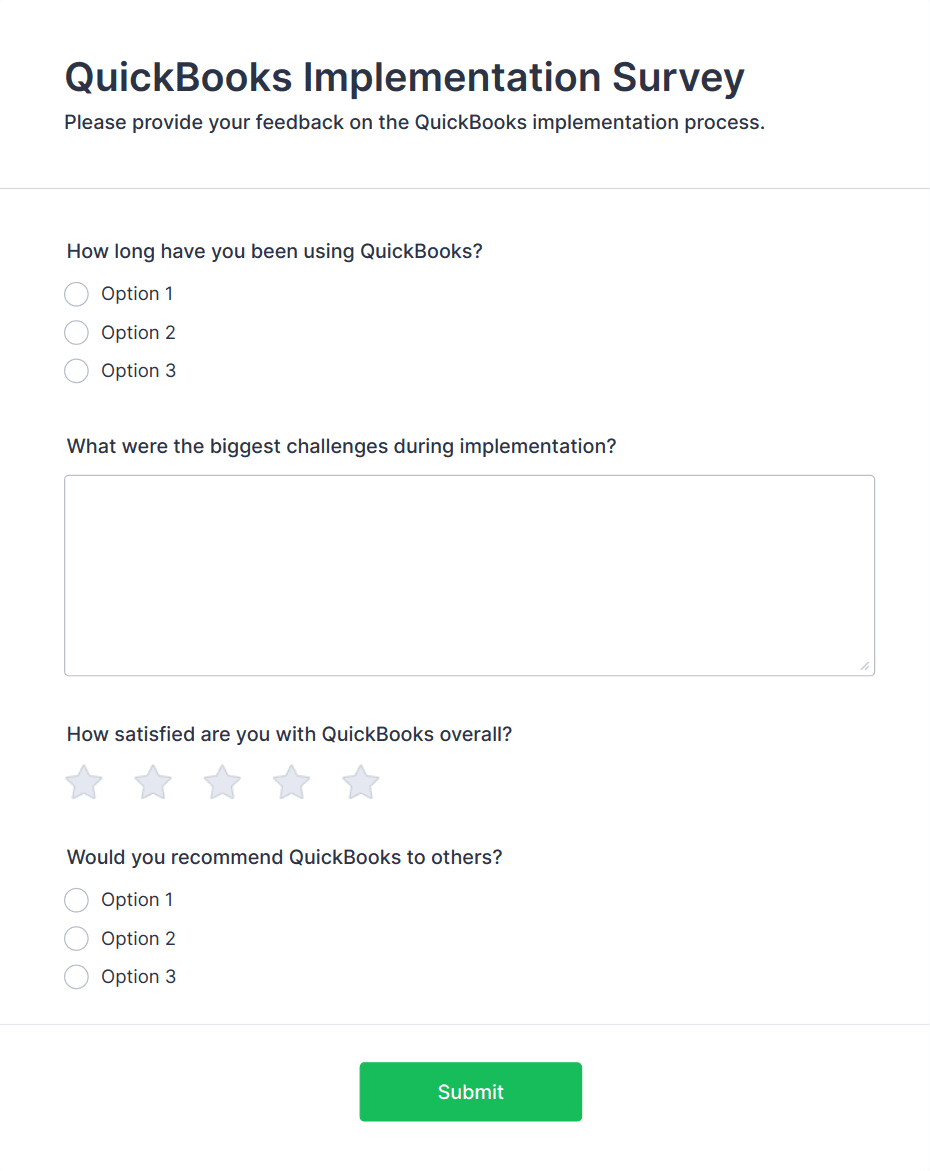 QuickBooks Implementation Survey

Please provide your feedback on the QuickBooks implementation process.

How long have you been using QuickBooks?

Option 1

Option 2

Option 3

What were the biggest challenges during implementation?

How satisfied are you with QuickBooks overall?

Would you recommend QuickBooks to others?

Option 1

Option 2

Option 3

Submit